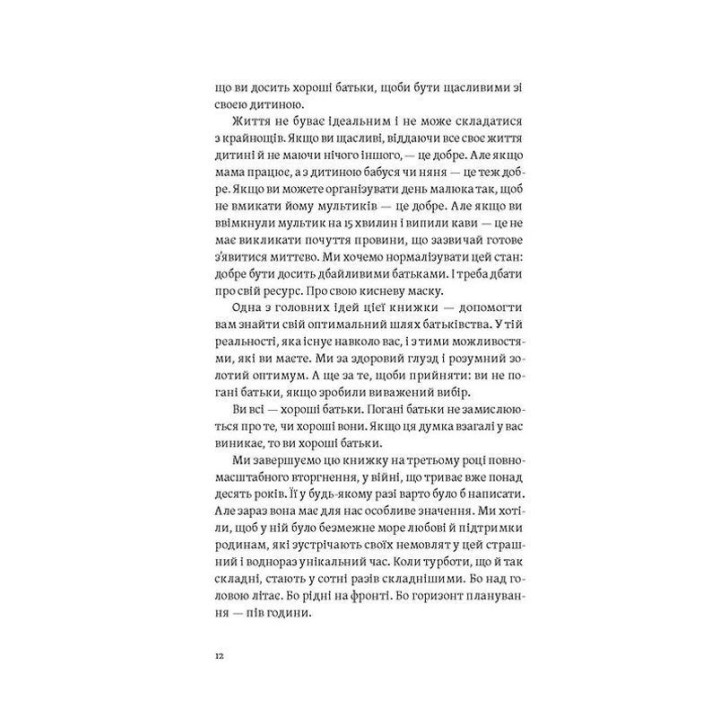 що ви досить хороші батьки, щоби бути щасливими зі своєю дитиною.

Життя не буває ідеальним і не може складатися з крайнощів. Якщо ви щасливі, віддаючи все своє життя дитині й не маючи нічого іншого, — це добре. Але якщо мама працює, а з дитиною бабуся чи няня — це теж добре. Якщо ви можете організувати день малюка так, щоб не вмикати йому мультиків — це добре. Але якщо ви ввімкнули мультик на 15 хвилин і випили кави — це не має викликати почуття провини, що зазвичай готове з'явитися миттєво. Ми хочемо нормалізувати цей стан: добре бути досить дбайливими батьками. І треба дбати про свій ресурс. Про свою кисневу маску.

Одна з головних ідей цієї книжки — допомогти вам знайти свій оптимальний шлях батьківства. У тій реальності, яка існує навколо вас, і з тими можливостями, які ви маєте. Ми за здоровий глузд і розумний золотий оптимум. А ще за те, щоби прийняти: ви не погані батьки, якщо зробили виважений вибір.

Ви всі — хороші батьки. Погані батьки не замислюються про те, чи хороші вони. Якщо ця думка взагалі у вас виникає, то ви хороші батьки.

Ми завершуємо цю книжку на третьому році повномасштабного вторгнення, у війні, що триває вже понад десять років. Її у будь-якому разі варто було б написати. Але зараз вона має для нас особливе значення. Ми хотіли, щоб у ній було безмежне море любові й підтримки родинам, які зустрічають своїх немовлят у цей страшний і водночас унікальний час. Коли турботи, що й так складні, стають у сотні разів складнішими. Бо над головою літає. Бо рідні на фронті. Бо горизонт планування — пів години.

12